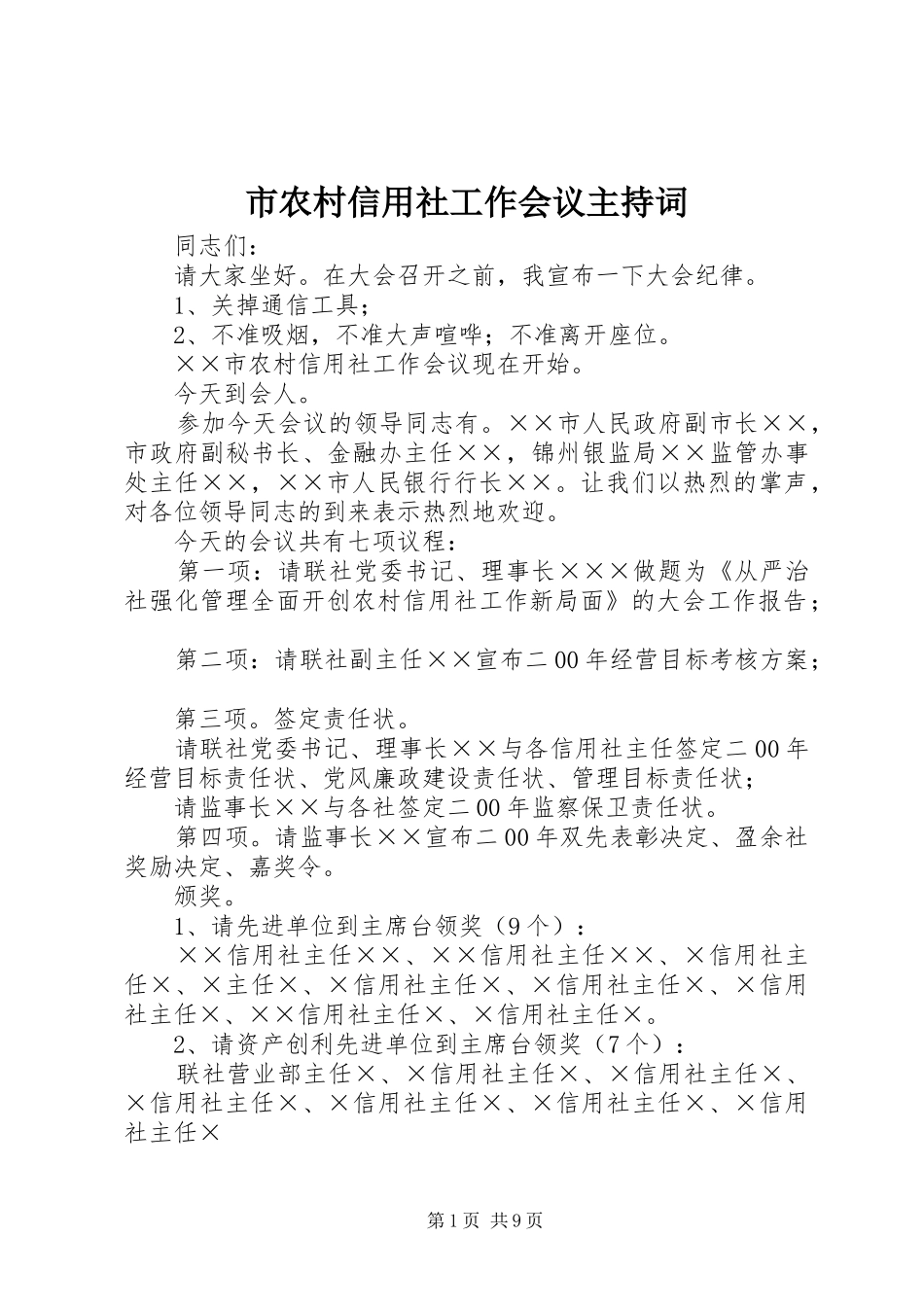 市农村信用社工作会议主持词

同志们：

请大家坐好。在大会召开之前，我宣布一下大会纪律。

1、关掉通信工具；

2、不准吸烟，不准大声喧哗；不准离开座位。

××市农村信用社工作会议现在开始。

今天到会人。

参加今天会议的领导同志有。××市人民政府副市长××，市政府副秘书长、金融办主任××，锦州银监局××监管办事处主任××，××市人民银行行长××。让我们以热烈的掌声，对各位领导同志的到来表示热烈地欢迎。

今天的会议共有七项议程：

第一项：请联社党委书记、理事长×××做题为《从严治社强化管理全面开创农村信用社工作新局面》的大会工作报告；

第二项：请联社副主任××宣布二00年经营目标考核方案；

第三项。签定责任状。

请联社党委书记、理事长××与各信用社主任签定二00年经营目标责任状、党风廉政建设责任状、管理目标责任状；

请监事长××与各社签定二00年监察保卫责任状。

第四项。请监事长××宣布二00年双先表彰决定、盈余社奖励决定、嘉奖令。

颁奖。

1、请先进单位到主席台领奖（9个）：

××信用社主任××、××信用社主任××、×信用社主任×、×主任×、×信用社主任×、×信用社主任×、×信用社主任×、××信用社主任×、×信用社主任×。

2、请资产创利先进单位到主席台领奖（7个）：

联社营业部主任×、×信用社主任×、×信用社主任×、×信用社主任×、×信用社主任×、×信用社主任×、×信用社主任×

第1页 共9页